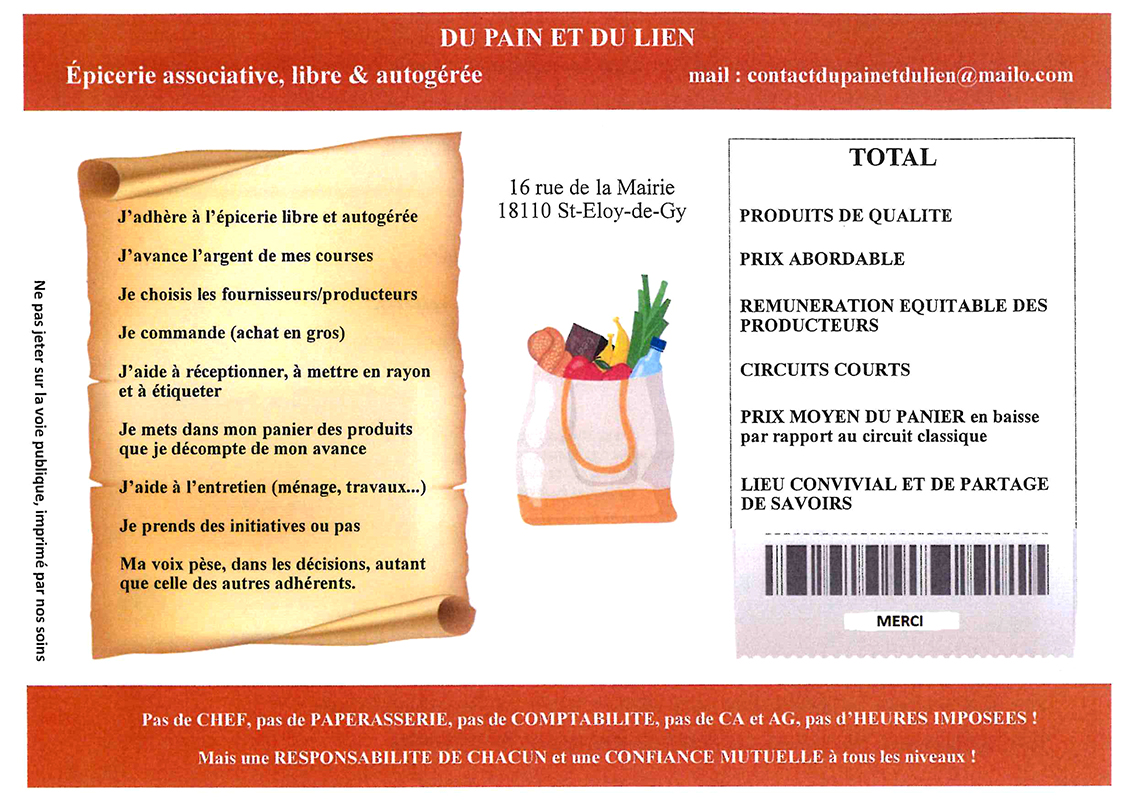 DU PAIN ET DU LIEN

Épicerie associative, libre & autogérée

mail : contactdupainetdulien@mailo.com

Ne pas jeter sur la voie publique, imprimé par nos soins

J'adhère à l'épicerie libre et autogérée

J'avance l'argent de mes courses

Je choisis les fournisseurs/producteurs

Je commande (achat en gros)

J'aide à réceptionner, à mettre en rayon et à étiqueter

Je mets dans mon panier des produits que je décompte de mon avance

J'aide à l'entretien (ménage, travaux...)

Je prends des initiatives ou pas

Ma voix pèse, dans les décisions, autant que celle des autres adhérents.

16 rue de la Mairie
18110 St-Eloy-de-Gy

TOTAL

PRODUITS DE QUALITE

PRIX ABORDABLE

REMUNERATION EQUITABLE DES PRODUCTEURS

CIRCUITS COURTS

PRIX MOYEN DU PANIER en baisse par rapport au circuit classique

LIEU CONVIVIAL ET DE PARTAGE DE SAVOIRS

MERCI

Pas de CHEF, pas de PAPERASSERIE, pas de COMPTABILITE, pas de CA et AG, pas d'HEURES IMPOSEES !

Mais une RESPONSABILITE DE CHACUN et une CONFIANCE MUTUELLE à tous les niveaux !